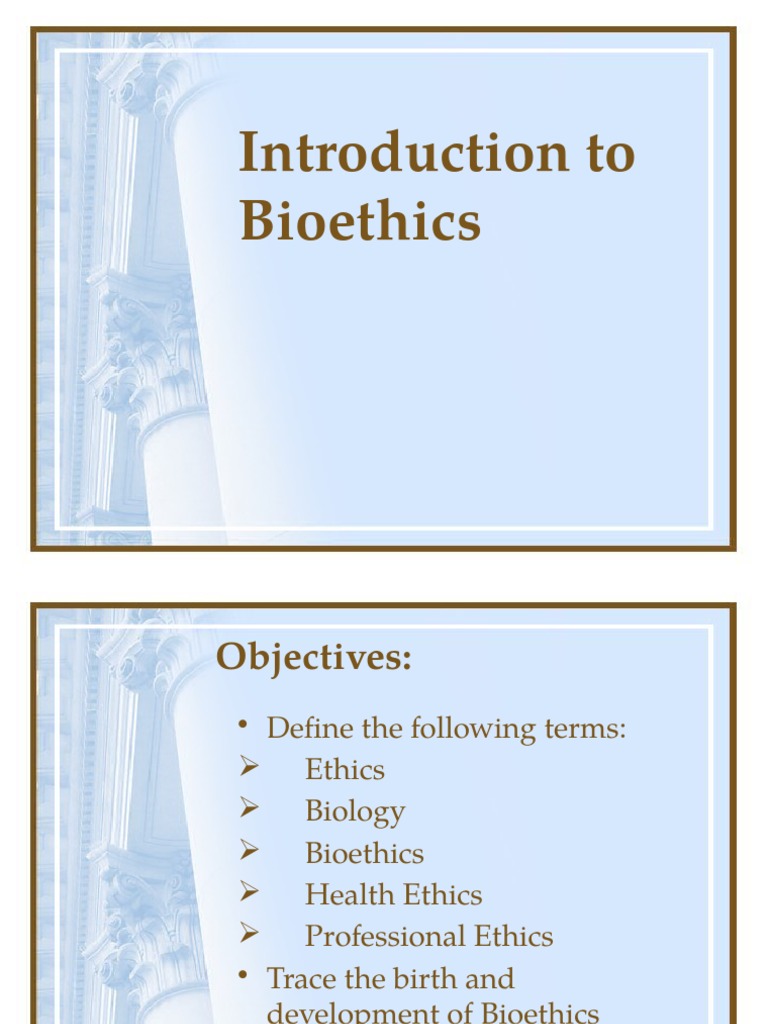 Introduction to Bioethics

Objectives:

• Define the following terms:
➢ Ethics
➢ Biology
➢ Bioethics
➢ Health Ethics
➢ Professional Ethics
• Trace the birth and development of Bioethics